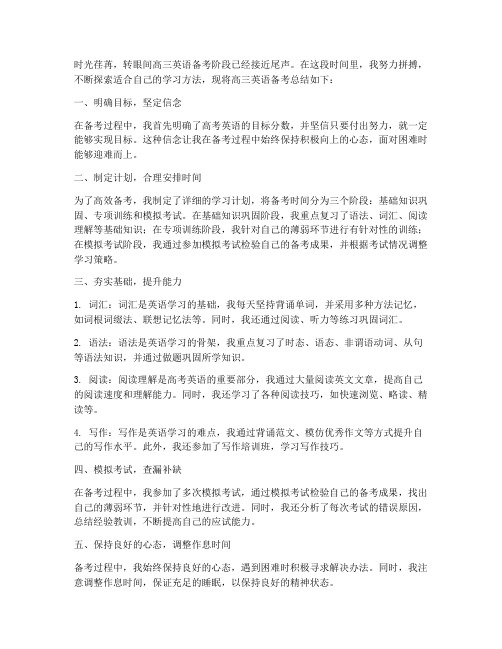 时光荏苒，转眼间高三英语备考阶段已经接近尾声。在这段时间里，我努力拼搏，不断探索适合自己的学习方法，现将高三英语备考总结如下：

一、明确目标，坚定信念

在备考过程中，我首先明确了高考英语的目标分数，并坚信只要付出努力，就一定能够实现目标。这种信念让我在备考过程中始终保持积极向上的心态，面对困难时能够迎难而上。

二、制定计划，合理安排时间

为了高效备考，我制定了详细的学习计划，将备考时间分为三个阶段：基础知识巩固、专项训练和模拟考试。在基础知识巩固阶段，我重点复习了语法、词汇、阅读理解等基础知识；在专项训练阶段，我针对自己的薄弱环节进行有针对性的训练；在模拟考试阶段，我通过参加模拟考试检验自己的备考成果，并根据考试情况调整学习策略。

三、夯实基础，提升能力

1. 词汇：词汇是英语学习的基础，我每天坚持背诵单词，并采用多种方法记忆，如词根词缀法、联想记忆法等。同时，我还通过阅读、听力等练习巩固词汇。

2. 语法：语法是英语学习的骨架，我重点复习了时态、语态、非谓语动词、从句等语法知识，并通过做题巩固所学知识。

3. 阅读：阅读理解是高考英语的重要部分，我通过大量阅读英文文章，提高自己的阅读速度和理解能力。同时，我还学习了各种阅读技巧，如快速浏览、略读、精读等。

4. 写作：写作是英语学习的难点，我通过背诵范文、模仿优秀作文等方式提升自己的写作水平。此外，我还参加了写作培训班，学习写作技巧。

四、模拟考试，查漏补缺

在备考过程中，我参加了多次模拟考试，通过模拟考试检验自己的备考成果，找出自己的薄弱环节，并针对性地进行改进。同时，我还分析了每次考试的错误原因，总结经验教训，不断提高自己的应试能力。

五、保持良好的心态，调整作息时间

备考过程中，我始终保持良好的心态，遇到困难时积极寻求解决办法。同时，我注意调整作息时间，保证充足的睡眠，以保持良好的精神状态。